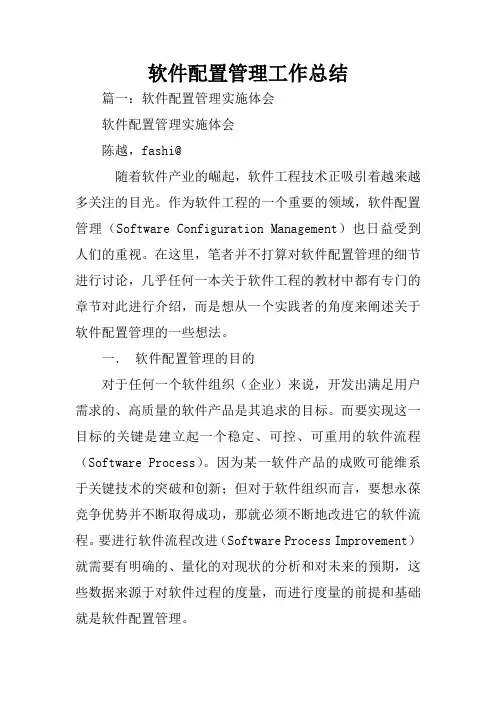 软件配置管理工作总结

篇一：软件配置管理实施体会

软件配置管理实施体会

陈越，fashi@

随着软件产业的崛起，软件工程技术正吸引着越来越多关注的目光。作为软件工程的一个重要的领域，软件配置管理（Software Configuration Management）也日益受到人们的重视。在这里，笔者并不打算对软件配置管理的细节进行讨论，几乎任何一本关于软件工程的教材中都有专门的章节对此进行介绍，而是想从一个实践者的角度来阐述关于软件配置管理的一些想法。

一. 软件配置管理的目的

对于任何一个软件组织（企业）来说，开发出满足用户需求的、高质量的软件产品是其追求的目标。而要实现这一目标的关键是建立起一个稳定、可控、可重用的软件流程（Software Process）。因为某一软件产品的成败可能维系于关键技术的突破和创新；但对于软件组织而言，要想永葆竞争优势并不断取得成功，那就必须不断地改进它的软件流程。要进行软件流程改进（Software Process Improvement）就需要有明确的、量化的对现状的分析和对未来的预期，这些数据来源于对软件过程的度量，而进行度量的前提和基础就是软件配置管理。